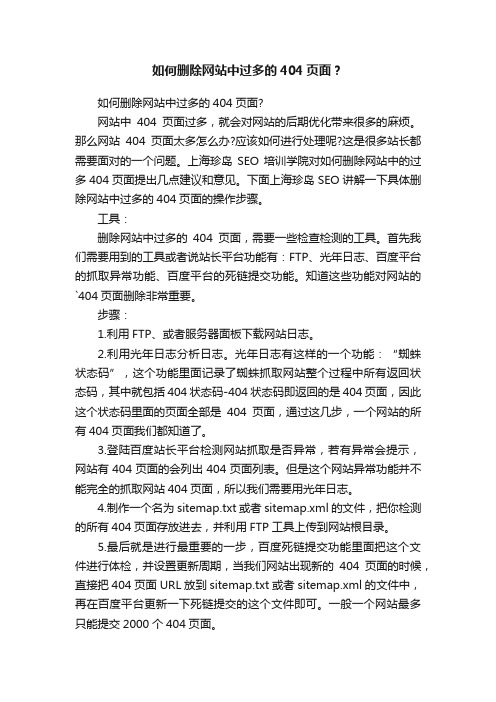 如何删除网站中过多的 404 页面？

如何删除网站中过多的 404 页面?

网站中 404 页面过多，就会对网站的后期优化带来很多的麻烦。那么网站 404 页面太多怎么办?应该如何进行处理呢?这是很多站长都需要面对的一个问题。上海珍岛 SEO 培训学院对如何删除网站中的过多 404 页面提出几点建议和意见。下面上海珍岛 SEO 讲解一下具体删除网站中过多的 404 页面的操作步骤。

工具：

删除网站中过多的 404 页面，需要一些检查检测的工具。首先我们需要用到的工具或者说站长平台功能有：FTP、光年日志、百度平台的抓取异常功能、百度平台的死链提交功能。知道这些功能对网站的`404 页面删除非常重要。

步骤：

1.利用 FTP、或者服务器面板下载网站日志。

2.利用光年日志分析日志。光年日志有这样的一个功能：“蜘蛛状态码”，这个功能里面记录了蜘蛛抓取网站整个过程中所有返回状态码，其中就包括 404 状态码-404 状态码即返回的是 404 页面，因此这个状态码里面的页面全部是 404 页面，通过这几步，一个网站的所有 404 页面我们都知道了。

3.登陆百度站长平台检测网站抓取是否异常，若有异常会提示，网站有 404 页面的会列出 404 页面列表。但是这个网站异常功能并不能完全的抓取网站 404 页面，所以我们需要用光年日志。

4.制作一个名为 sitemap.txt 或者 sitemap.xml 的文件，把你检测的所有 404 页面存放进去，并利用 FTP 工具上传到网站根目录。

5.最后就是进行最重要的一步，百度死链提交功能里面把这个文件进行体检，并设置更新周期，当我们网站出现新的 404 页面的时候，直接把 404 页面 URL 放到 sitemap.txt 或者 sitemap.xml 的文件中，再在百度平台更新一下死链提交的这个文件即可。一般一个网站最多只能提交 2000 个 404 页面。